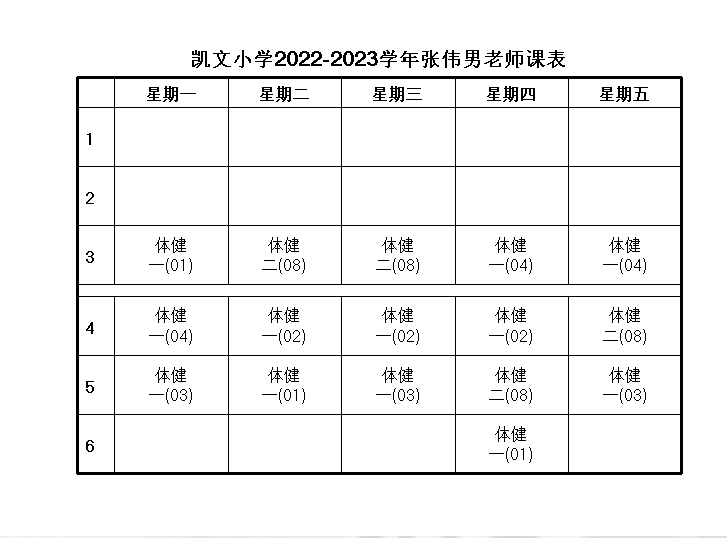 凯文小学2022-2023学年张伟男老师课表

|  | 星期一 | 星期二 | 星期三 | 星期四 | 星期五 |
|---|---|---|---|---|---|
| 1 |  |  |  |  |  |
| 2 |  |  |  |  |  |
| 3 | 体健 一(01) | 体健 二(08) | 体健 二(08) | 体健 一(04) | 体健 一(04) |
| 4 | 体健 一(04) | 体健 一(02) | 体健 一(02) | 体健 一(02) | 体健 二(08) |
| 5 | 体健 一(03) | 体健 一(01) | 体健 一(03) | 体健 二(08) | 体健 一(03) |
| 6 |  |  |  | 体健 一(01) |  |